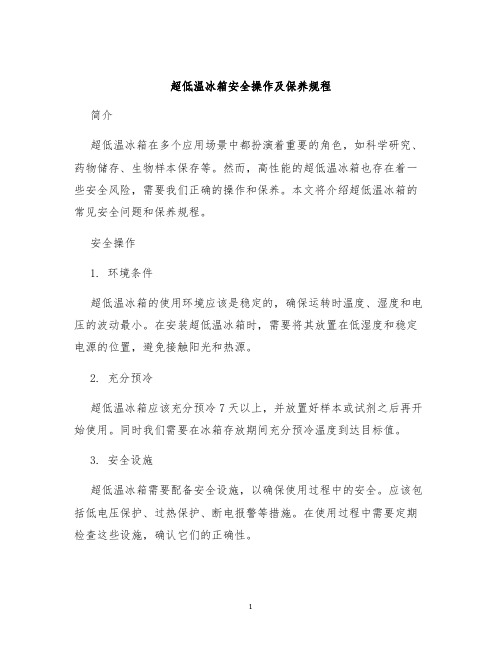 超低温冰箱安全操作及保养规程

简介

超低温冰箱在多个应用场景中都扮演着重要的角色，如科学研究、药物储存、生物样本保存等。然而，高性能的超低温冰箱也存在着一些安全风险，需要我们正确的操作和保养。本文将介绍超低温冰箱的常见安全问题和保养规程。

安全操作

1. 环境条件

超低温冰箱的使用环境应该是稳定的，确保运转时温度、湿度和电压的波动最小。在安装超低温冰箱时，需要将其放置在低湿度和稳定电源的位置，避免接触阳光和热源。

2. 充分预冷

超低温冰箱应该充分预冷 7 天以上，并放置好样本或试剂之后再开始使用。同时我们需要在冰箱存放期间充分预冷温度到达目标值。

3. 安全设施

超低温冰箱需要配备安全设施，以确保使用过程中的安全。应该包括低电压保护、过热保护、断电报警等措施。在使用过程中需要定期检查这些设施，确认它们的正确性。

1